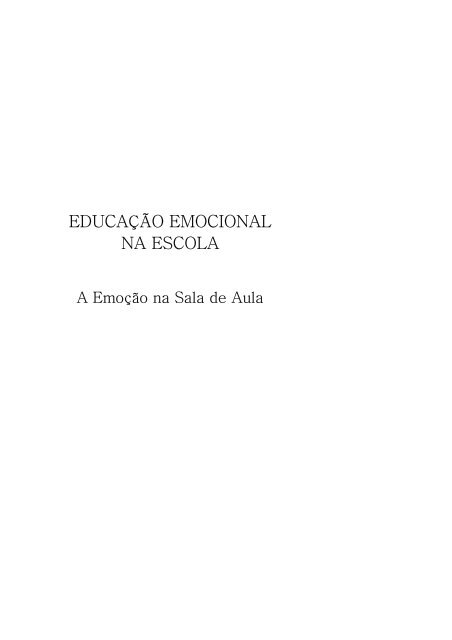 EDUCAÇÃO EMOCIONAL
NA ESCOLA

A Emoção na Sala de Aula